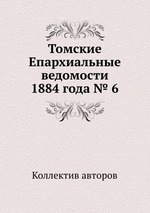 Томские Епархиальные ведомости 1884 года № 6

Коллектив авторов